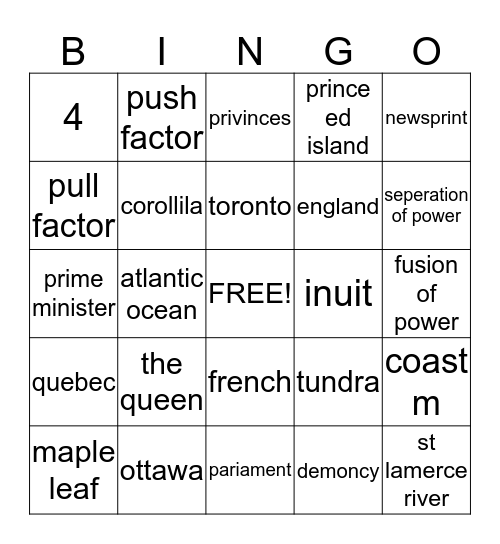 | B | I | N | G | O |
|---|---|---|---|---|
| 4 | push factor | privinces | prince ed island | newsprint |
| pull factor | corollila | toronto | england | seperation of power |
| prime minister | atlantic ocean | FREE! | inuit | fusion of power |
| quebec | the queen | french | tundra | coast m |
| maple leaf | ottawa | pariament | demoncy | st lamerce river |